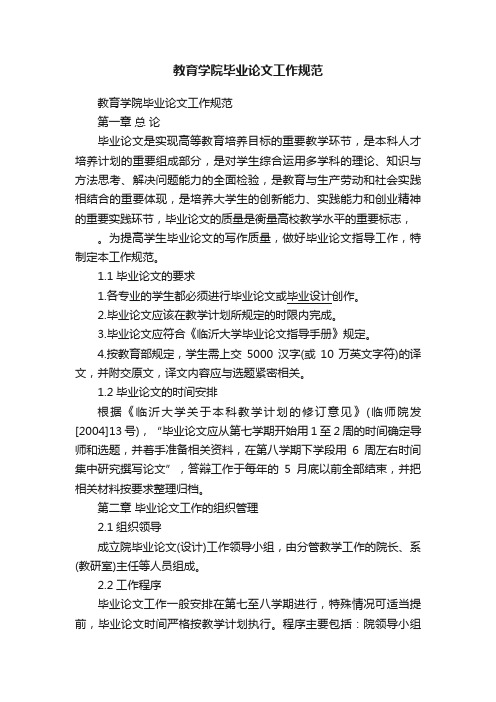 教育学院毕业论文工作规范

教育学院毕业论文工作规范

第一章 总 论

毕业论文是实现高等教育培养目标的重要教学环节，是本科人才培养计划的重要组成部分，是对学生综合运用多学科的理论、知识与方法思考、解决问题能力的全面检验，是教育与生产劳动和社会实践相结合的重要体现，是培养大学生的创新能力、实践能力和创业精神的重要实践环节，毕业论文的质量是衡量高校教学水平的重要标志，

。为提高学生毕业论文的写作质量，做好毕业论文指导工作，特制定本工作规范。

1.1 毕业论文的要求

1.各专业的学生都必须进行毕业论文或毕业设计创作。

2.毕业论文应该在教学计划所规定的时限内完成。

3.毕业论文应符合《临沂大学毕业论文指导手册》规定。

4.按教育部规定，学生需上交 5000 汉字(或 10 万英文字符)的译文，并附交原文，译文内容应与选题紧密相关。

1.2 毕业论文的时间安排

根据《临沂大学关于本科教学计划的修订意见》(临师院发[2004]13 号)，“毕业论文应从第七学期开始用 1 至 2 周的时间确定导师和选题，并着手准备相关资料，在第八学期下学段用 6 周左右时间集中研究撰写论文”，答辩工作于每年的 5 月底以前全部结束，并把相关材料按要求整理归档。

第二章 毕业论文工作的组织管理

2.1 组织领导

成立院毕业论文(设计)工作领导小组，由分管教学工作的院长、系(教研室)主任等人员组成。

2.2 工作程序

毕业论文工作一般安排在第七至八学期进行，特殊情况可适当提前，毕业论文时间严格按教学计划执行。程序主要包括：院领导小组